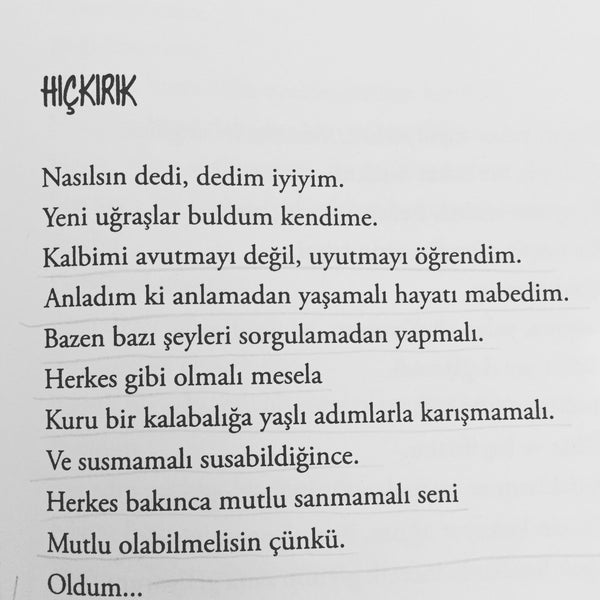 HIÇKIRIK

Nasılsın dedi, dedim iyiyim.
Yeni uğraşlar buldum kendime.
Kalbimi avutmayı değil, uyutmayı öğrendim.
Anladım ki anlamadan yaşamalı hayatı mabedim.
Bazen bazı şeyleri sorgulamadan yapmalı.
Herkes gibi olmalı mesela
Kuru bir kalabalığa yaşlı adımlarla karışmamalı.
Ve susmamalı susabildiğince.
Herkes bakınca mutlu sanmamalı seni
Mutlu olabilmelisin çünkü.
Oldum...